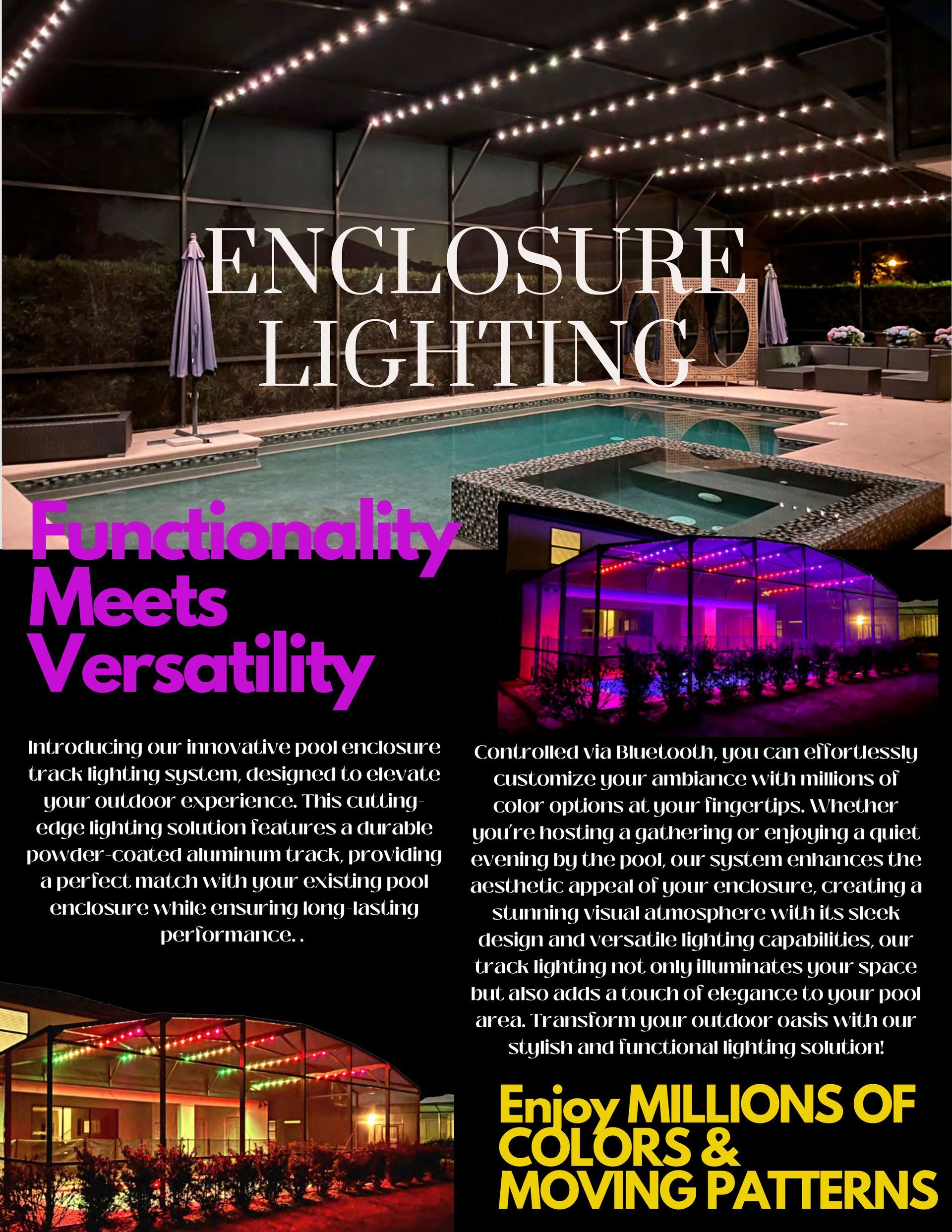 ENCLOSURE LIGHTING

Functionality Meets Versatility

Introducing our innovative pool enclosure track lighting system, designed to elevate your outdoor experience. This cutting-edge lighting solution features a durable powder-coated aluminum track, providing a perfect match with your existing pool enclosure while ensuring long-lasting performance. .

Controlled via Bluetooth, you can effortlessly customize your ambiance with millions of color options at your fingertips. Whether you're hosting a gathering or enjoying a quiet evening by the pool, our system enhances the aesthetic appeal of your enclosure, creating a stunning visual atmosphere with its sleek design and versatile lighting capabilities, our track lighting not only illuminates your space but also adds a touch of elegance to your pool area. Transform your outdoor oasis with our stylish and functional lighting solution!

Enjoy MILLIONS OF COLORS & MOVING PATTERNS